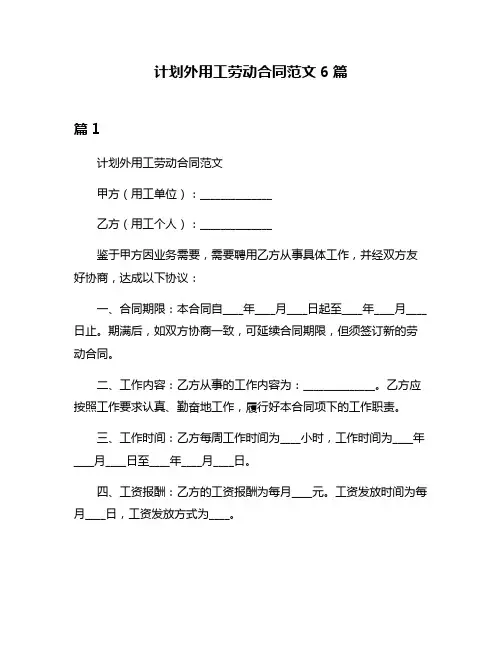 计划外用工劳动合同范文 6 篇

篇 1

计划外用工劳动合同范文

甲方（用工单位）：______________

乙方（用工个人）：______________

鉴于甲方因业务需要，需要聘用乙方从事具体工作，并经双方友好协商，达成以下协议：

一、合同期限：本合同自____年____月____日起至____年____月____日止。期满后，如双方协商一致，可延续合同期限，但须签订新的劳动合同。

二、工作内容：乙方从事的工作内容为：______________。乙方应按照工作要求认真、勤奋地工作，履行好本合同项下的工作职责。

三、工作时间：乙方每周工作时间为____小时，工作时间为____年____月____日至____年____月____日。

四、工资报酬：乙方的工资报酬为每月____元。工资发放时间为每月____日，工资发放方式为____。